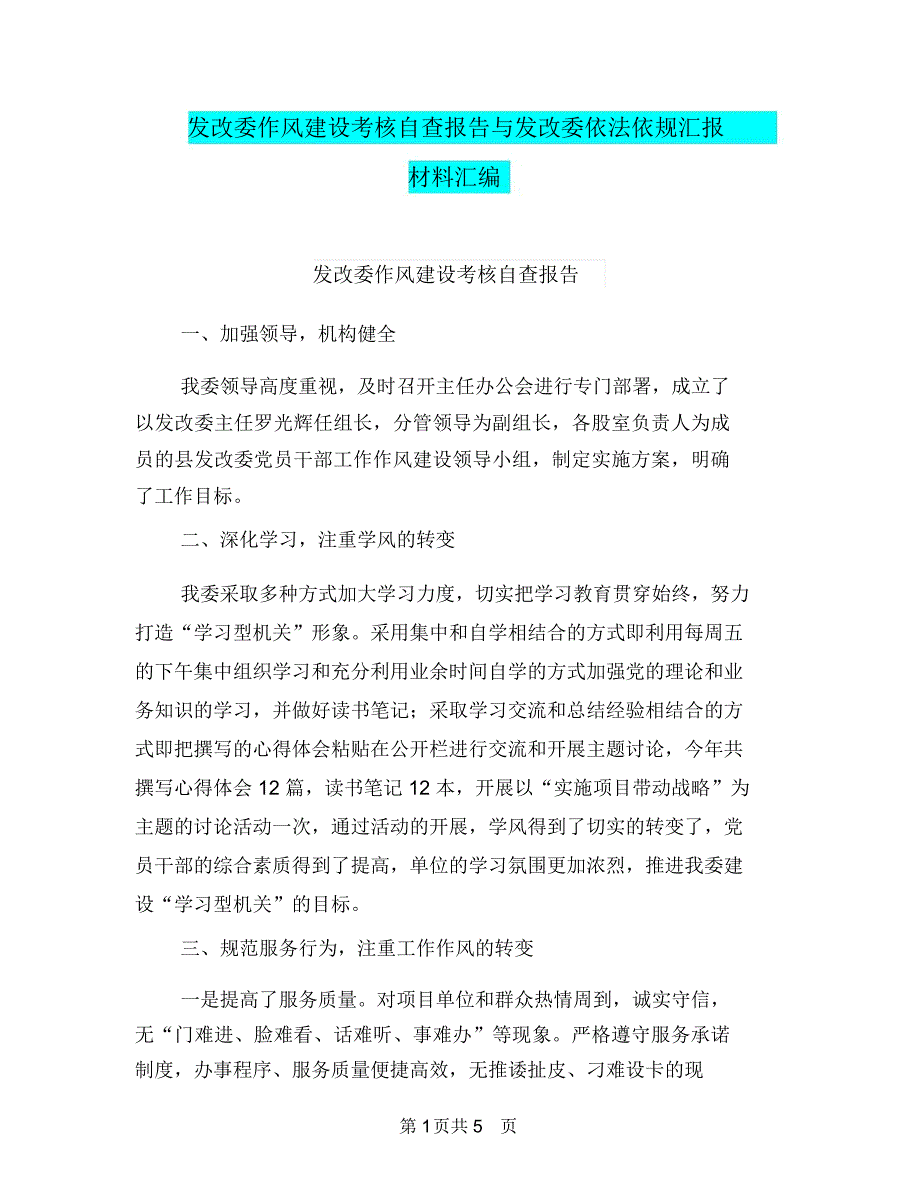 发改委作风建设考核自查报告与发改委依法依规汇报材料汇编

发改委作风建设考核自查报告

一、加强领导，机构健全

我委领导高度重视，及时召开主任办公会进行专门部署，成立了以发改委主任罗光辉任组长，分管领导为副组长，各股室负责人为成员的县发改委党员干部工作作风建设领导小组，制定实施方案，明确了工作目标。

二、深化学习，注重学风的转变

我委采取多种方式加大学习力度，切实把学习教育贯穿始终，努力打造“学习型机关”形象。采用集中和自学相结合的方式即利用每周五的下午集中组织学习和充分利用业余时间自学的方式加强党的理论和业务知识的学习，并做好读书笔记；采取学习交流和总结经验相结合的方式即把撰写的心得体会粘贴在公开栏进行交流和开展主题讨论，今年共撰写心得体会 12 篇，读书笔记 12 本，开展以“实施项目带动战略”为主题的讨论活动一次，通过活动的开展，学风得到了切实的转变了，党员干部的综合素质得到了提高，单位的学习氛围更加浓烈，推进我委建设“学习型机关”的目标。

三、规范服务行为，注重工作作风的转变

一是提高了服务质量。对项目单位和群众热情周到，诚实守信，无“门难进、脸难看、话难听、事难办”等现象。严格遵守服务承诺制度，办事程序、服务质量便捷高效，无推诿扯皮、刁难设卡的现

第 1 页共 5 页